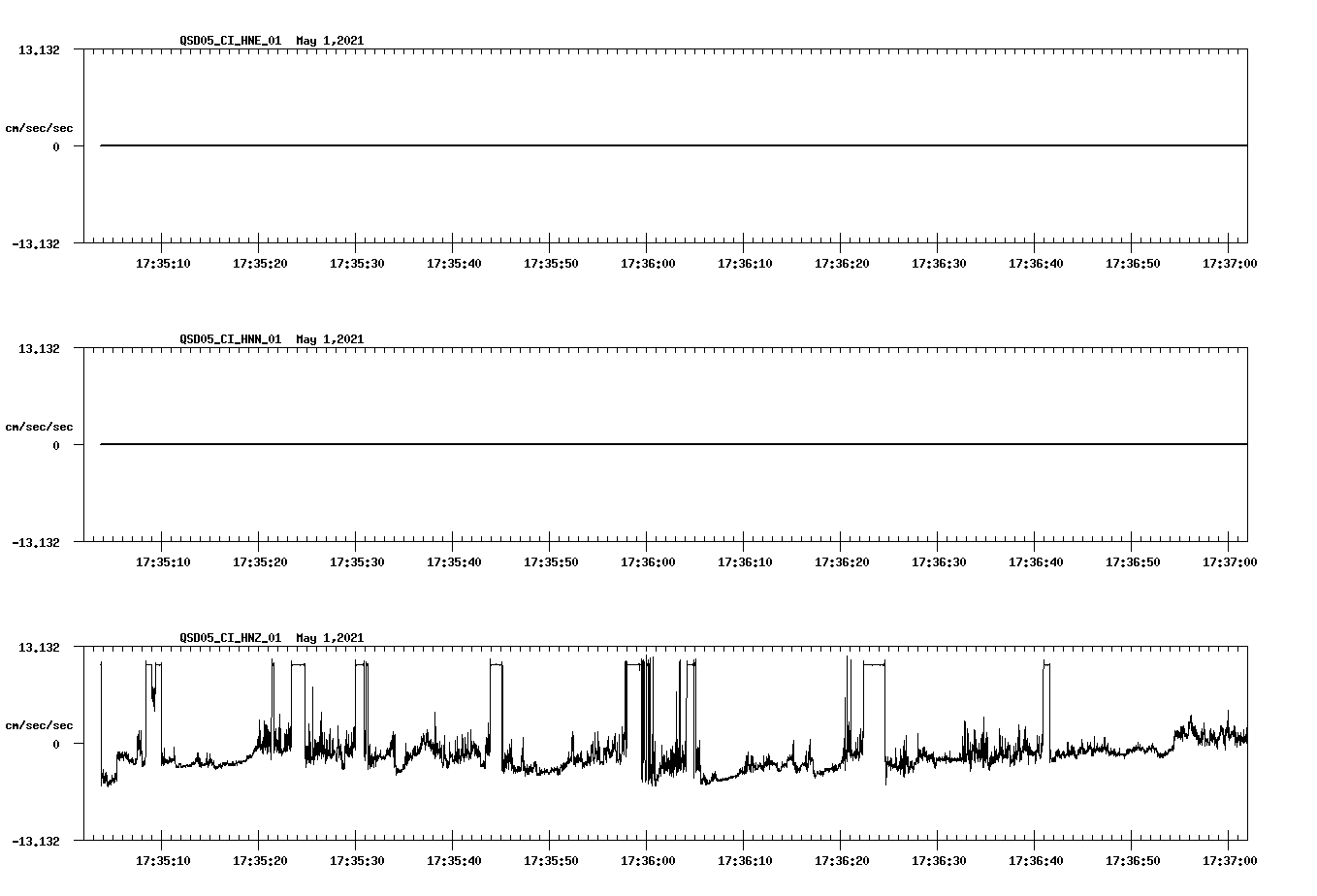 QSD05_CI_HNE_01 May 1,2021

13.132

cm/sec/sec

0

-13.132

17:35:10 17:35:20 17:35:30 17:35:40 17:35:50 17:36:00 17:36:10 17:36:20 17:36:30 17:36:40 17:36:50 17:37:00

QSD05_CI_HNN_01 May 1,2021

13.132

cm/sec/sec

0

-13.132

17:35:10 17:35:20 17:35:30 17:35:40 17:35:50 17:36:00 17:36:10 17:36:20 17:36:30 17:36:40 17:36:50 17:37:00

QSD05_CI_HNZ_01 May 1,2021

13.132

cm/sec/sec

0

-13.132

17:35:10 17:35:20 17:35:30 17:35:40 17:35:50 17:36:00 17:36:10 17:36:20 17:36:30 17:36:40 17:36:50 17:37:00